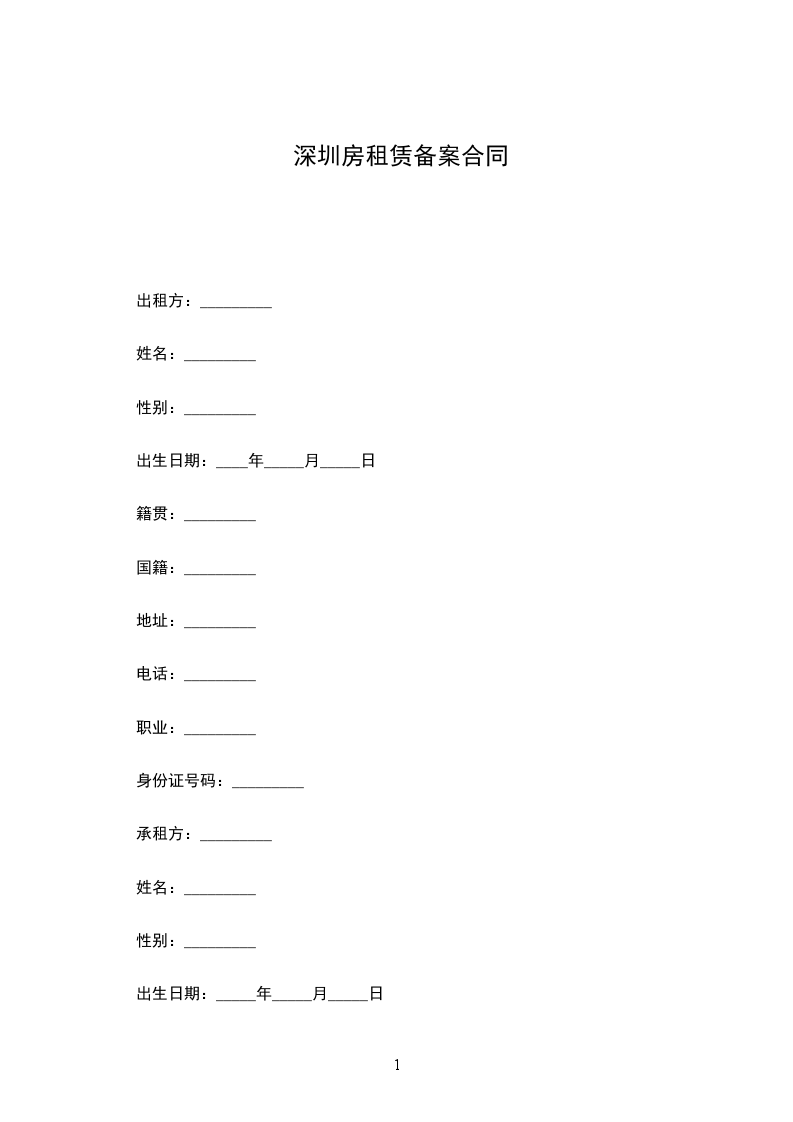 深圳房租赁备案合同

出租方：_________

姓名：_________

性别：_________

出生日期：____年_____月_____日

籍贯：_________

国籍：_________

地址：_________

电话：_________

职业：_________

身份证号码：_________

承租方：_________

姓名：_________

性别：_________

出生日期：_____年_____月_____日

1